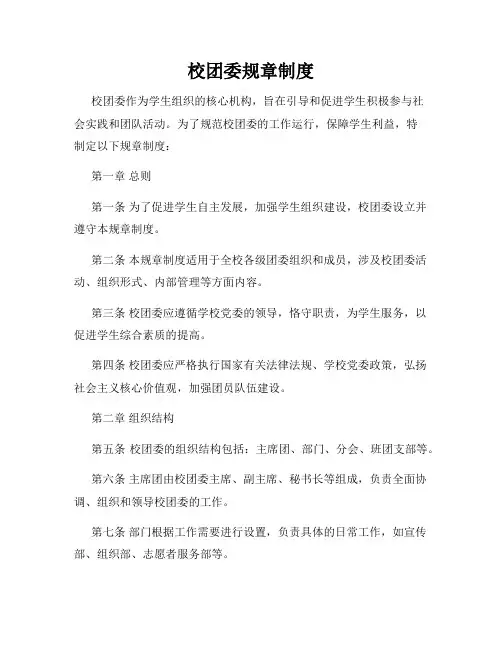 校团委规章制度

校团委作为学生组织的核心机构，旨在引导和促进学生积极参与社会实践和团队活动。为了规范校团委的工作运行，保障学生利益，特制定以下规章制度：

第一章 总则

第一条 为了促进学生自主发展，加强学生组织建设，校团委设立并遵守本规章制度。

第二条 本规章制度适用于全校各级团委组织和成员，涉及校团委活动、组织形式、内部管理等方面内容。

第三条 校团委应遵循学校党委的领导，恪守职责，为学生服务，以促进学生综合素质的提高。

第四条 校团委应严格执行国家有关法律法规、学校党委政策，弘扬社会主义核心价值观，加强团员队伍建设。

第二章 组织结构

第五条 校团委的组织结构包括：主席团、部门、分会、班团支部等。

第六条 主席团由校团委主席、副主席、秘书长等组成，负责全面协调、组织和领导校团委的工作。

第七条 部门根据工作需要进行设置，负责具体的日常工作，如宣传部、组织部、志愿者服务部等。